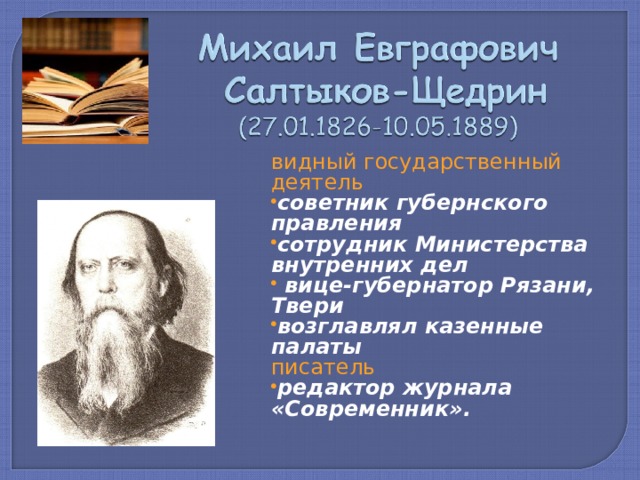 Михаил Евграфович Салтыков-Щедрин
(27.01.1826-10.05.1889)

видный государственный деятель
•советник губернского правления
•сотрудник Министерства внутренних дел
• вице-губернатор Рязани, Твери
•возглавлял казенные палаты
писатель
•редактор журнала «Современник».